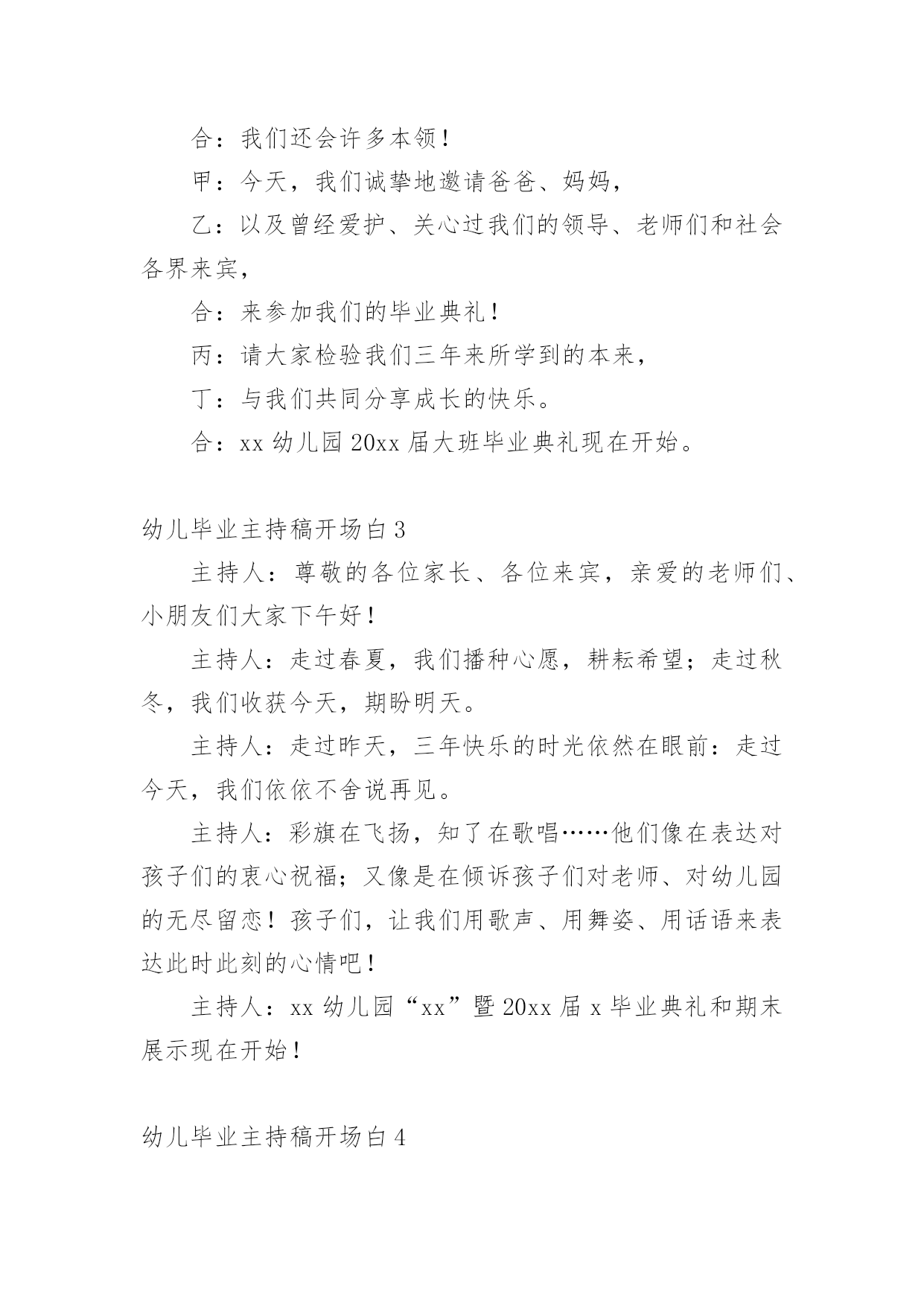 合：我们还会许多本领！

甲：今天，我们诚挚地邀请爸爸、妈妈，

乙：以及曾经爱护、关心过我们的领导、老师们和社会各界来宾，

合：来参加我们的毕业典礼！

丙：请大家检验我们三年来所学到的本来，

丁：与我们共同分享成长的快乐。

合：xx 幼儿园 20xx 届大班毕业典礼现在开始。

幼儿毕业主持稿开场白 3

主持人：尊敬的各位家长、各位来宾，亲爱的老师们、小朋友们大家下午好！

主持人：走过春夏，我们播种心愿，耕耘希望；走过秋冬，我们收获今天，期盼明天。

主持人：走过昨天，三年快乐的时光依然在眼前：走过今天，我们依依不舍说再见。

主持人：彩旗在飞扬，知了在歌唱……他们像在表达对孩子们的衷心祝福；又像是在倾诉孩子们对老师、对幼儿园的无尽留恋！孩子们，让我们用歌声、用舞姿、用话语来表达此时此刻的心情吧！

主持人：xx 幼儿园“xx”暨 20xx 届 x 毕业典礼和期末展示现在开始！

幼儿毕业主持稿开场白 4